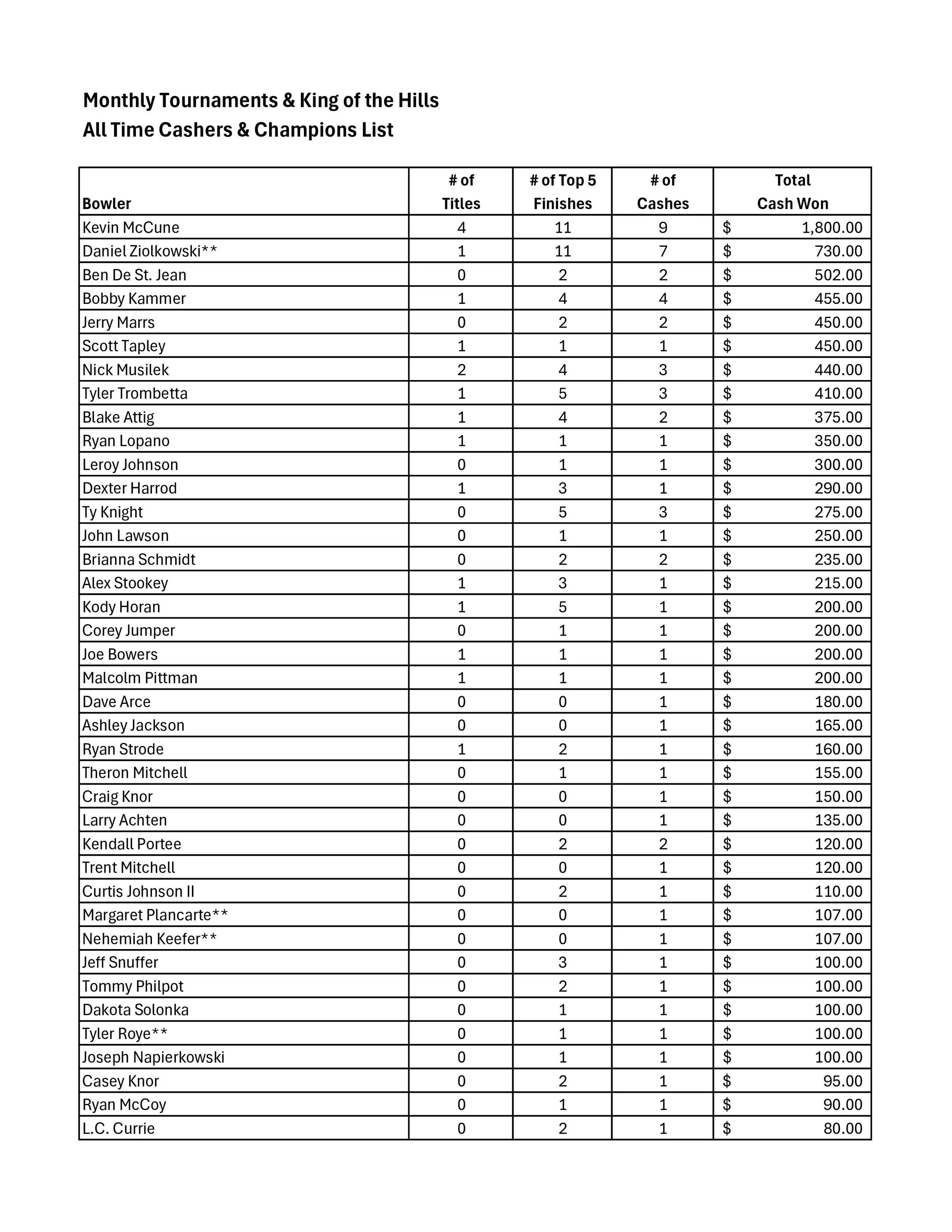 Monthly Tournaments & King of the Hills
All Time Cashers & Champions List

| Bowler | # of Titles | # of Top 5 Finishes | # of Cashes | Total Cash Won |
|---|---|---|---|---|
| Kevin McCune | 4 | 11 | 9 | $ 1,800.00 |
| Daniel Ziolkowski** | 1 | 11 | 7 | $ 730.00 |
| Ben De St. Jean | 0 | 2 | 2 | $ 502.00 |
| Bobby Kammer | 1 | 4 | 4 | $ 455.00 |
| Jerry Marrs | 0 | 2 | 2 | $ 450.00 |
| Scott Tapley | 1 | 1 | 1 | $ 450.00 |
| Nick Musilek | 2 | 4 | 3 | $ 440.00 |
| Tyler Trombetta | 1 | 5 | 3 | $ 410.00 |
| Blake Attig | 1 | 4 | 2 | $ 375.00 |
| Ryan Lopano | 1 | 1 | 1 | $ 350.00 |
| Leroy Johnson | 0 | 1 | 1 | $ 300.00 |
| Dexter Harrod | 1 | 3 | 1 | $ 290.00 |
| Ty Knight | 0 | 5 | 3 | $ 275.00 |
| John Lawson | 0 | 1 | 1 | $ 250.00 |
| Brianna Schmidt | 0 | 2 | 2 | $ 235.00 |
| Alex Stookey | 1 | 3 | 1 | $ 215.00 |
| Kody Horan | 1 | 5 | 1 | $ 200.00 |
| Corey Jumper | 0 | 1 | 1 | $ 200.00 |
| Joe Bowers | 1 | 1 | 1 | $ 200.00 |
| Malcolm Pittman | 1 | 1 | 1 | $ 200.00 |
| Dave Arce | 0 | 0 | 1 | $ 180.00 |
| Ashley Jackson | 0 | 0 | 1 | $ 165.00 |
| Ryan Strode | 1 | 2 | 1 | $ 160.00 |
| Theron Mitchell | 0 | 1 | 1 | $ 155.00 |
| Craig Knor | 0 | 0 | 1 | $ 150.00 |
| Larry Achten | 0 | 0 | 1 | $ 135.00 |
| Kendall Portee | 0 | 2 | 2 | $ 120.00 |
| Trent Mitchell | 0 | 0 | 1 | $ 120.00 |
| Curtis Johnson II | 0 | 2 | 1 | $ 110.00 |
| Margaret Plancarte** | 0 | 0 | 1 | $ 107.00 |
| Nehemiah Keefer** | 0 | 0 | 1 | $ 107.00 |
| Jeff Snuffer | 0 | 3 | 1 | $ 100.00 |
| Tommy Philpot | 0 | 2 | 1 | $ 100.00 |
| Dakota Solonka | 0 | 1 | 1 | $ 100.00 |
| Tyler Roye** | 0 | 1 | 1 | $ 100.00 |
| Joseph Napierkowski | 0 | 1 | 1 | $ 100.00 |
| Casey Knor | 0 | 2 | 1 | $ 95.00 |
| Ryan McCoy | 0 | 1 | 1 | $ 90.00 |
| L.C. Currie | 0 | 2 | 1 | $ 80.00 |